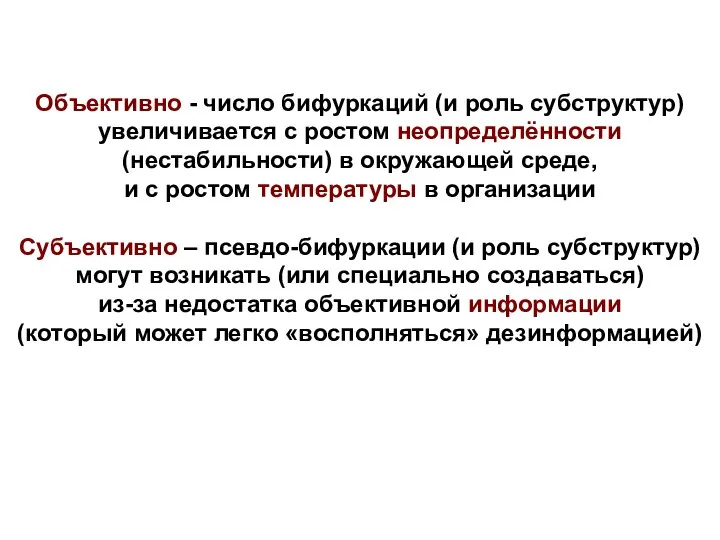 Объективно - число бифуркаций (и роль субструктур) увеличивается с ростом неопределённости (нестабильности) в окружающей среде, и с ростом температуры в организации

Субъективно – псевдо-бифуркации (и роль субструктур) могут возникать (или специально создаваться) из-за недостатка объективной информации (который может легко «восполняться» дезинформацией)